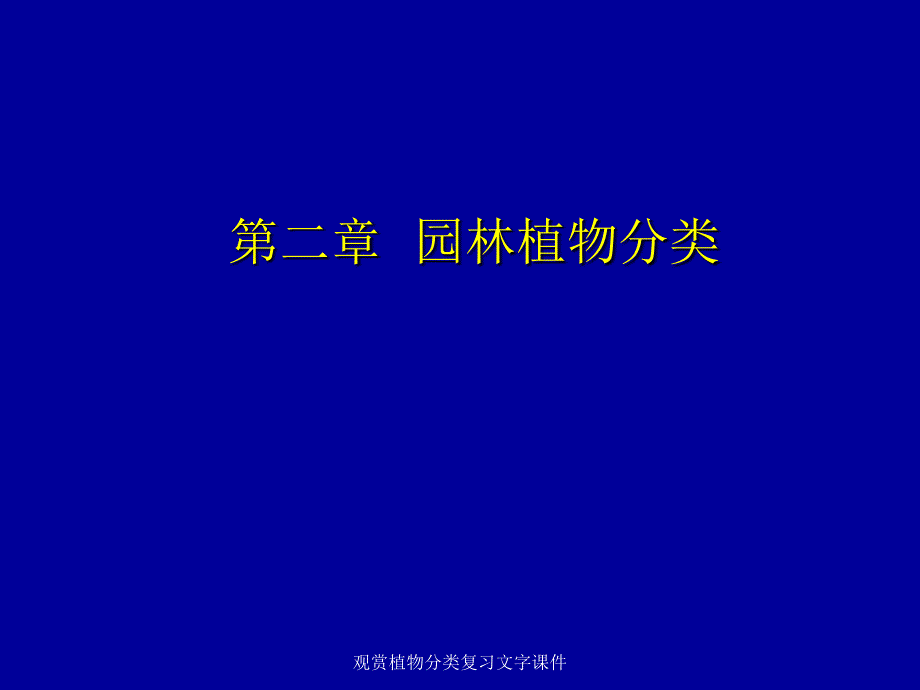 第二章 园林植物分类

观赏植物分类复习文字课件